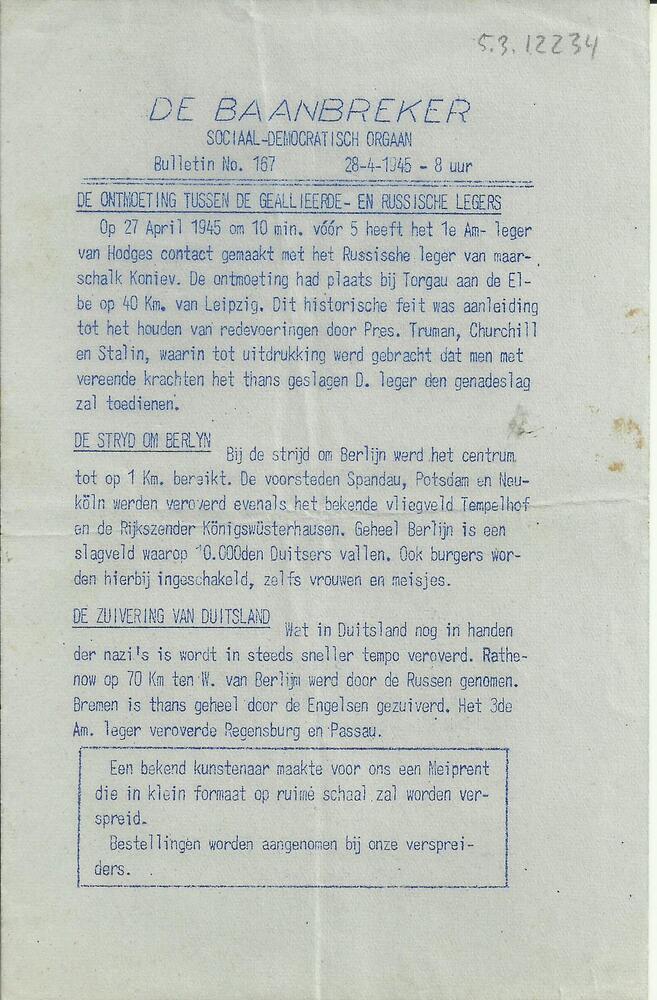 5.3.12234

DE BAANBREKER
SOCIAAL-DEMOCRATISCH ORGAAN
Bulletin No. 167 28-4-1945 - 8 uur

DE ONTMOETING TUSSEN DE GEALLIEERDE- EN RUSSISCHE LEGERS
Op 27 April 1945 om 10 min. vóór 5 heeft het 1e Am- leger van Hodges contact gemaakt met het Russische leger van maarschalk Koniev. De ontmoeting had plaats bij Torgau aan de Elbe op 40 Km. van Leipzig. Dit historische feit was aanleiding tot het houden van redevoeringen door Pres. Truman, Churchill en Stalin, waarin tot uitdrukking werd gebracht dat men met vereende krachten het thans geslagen D. leger den genadeslag zal toedienen.

DE STRYD OM BERLYN Bij de strijd om Berlijn werd het centrum tot op 1 Km. bereikt. De voorsteden Spandau, Potsdam en Neuköln werden veroverd evenals het bekende vliegveld Tempelhof en de Rijkszender Königswüsterhausen. Geheel Berlijn is een slagveld waarop 10.000den Duitsers vallen. Ook burgers worden hierbij ingeschakeld, zelfs vrouwen en meisjes.

DE ZUIVERING VAN DUITSLAND Wat in Duitsland nog in handen der nazi's is wordt in steeds sneller tempo veroverd. Rathenow op 70 Km ten W. van Berlijn werd door de Russen genomen. Bremen is thans geheel door de Engelsen gezuiverd. Het 3de Am. leger veroverde Regensburg en Passau.

Een bekend kunstenaar maakte voor ons een Meiprent die in klein formaat op ruime schaal zal worden verspreid.
Bestellingen worden aangenomen bij onze verspreiders.